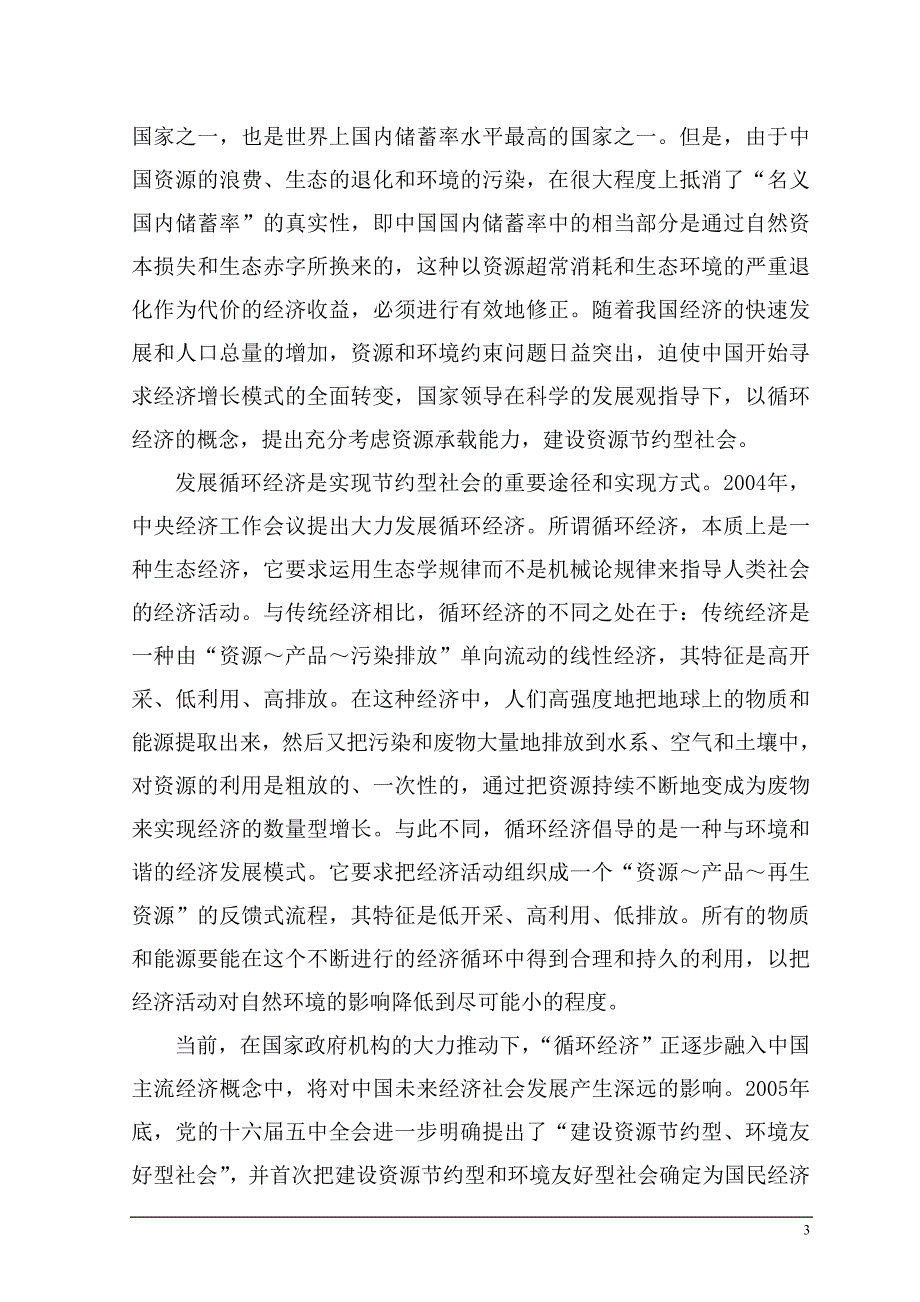 国家之一，也是世界上国内储蓄率水平最高的国家之一。但是，由于中国资源的浪费、生态的退化和环境的污染，在很大程度上抵消了“名义国内储蓄率”的真实性，即中国国内储蓄率中的相当部分是通过自然资本损失和生态赤字所换来的，这种以资源超常消耗和生态环境的严重退化作为代价的经济收益，必须进行有效地修正。随着我国经济的快速发展和人口总量的增加，资源和环境约束问题日益突出，迫使中国开始寻求经济增长模式的全面转变，国家领导在科学的发展观指导下，以循环经济的概念，提出充分考虑资源承载能力，建设资源节约型社会。

发展循环经济是实现节约型社会的重要途径和实现方式。2004年，中央经济工作会议提出大力发展循环经济。所谓循环经济，本质上是一种生态经济，它要求运用生态学规律而不是机械论规律来指导人类社会的经济活动。与传统经济相比，循环经济的不同之处在于：传统经济是一种由“资源～产品～污染排放”单向流动的线性经济，其特征是高开采、低利用、高排放。在这种经济中，人们高强度地把地球上的物质和能源提取出来，然后又把污染和废物大量地排放到水系、空气和土壤中，对资源的利用是粗放的、一次性的，通过把资源持续不断地变成为废物来实现经济的数量型增长。与此不同，循环经济倡导的是一种与环境和谐的经济发展模式。它要求把经济活动组织成一个“资源～产品～再生资源”的反馈式流程，其特征是低开采、高利用、低排放。所有的物质和能源要能在这个不断进行的经济循环中得到合理和持久的利用，以把经济活动对自然环境的影响降低到尽可能小的程度。

当前，在国家政府机构的大力推动下，“循环经济”正逐步融入中国主流经济概念中，将对中国未来经济社会发展产生深远的影响。2005年底，党的十六届五中全会进一步明确提出了“建设资源节约型、环境友好型社会”，并首次把建设资源节约型和环境友好型社会确定为国民经济

3